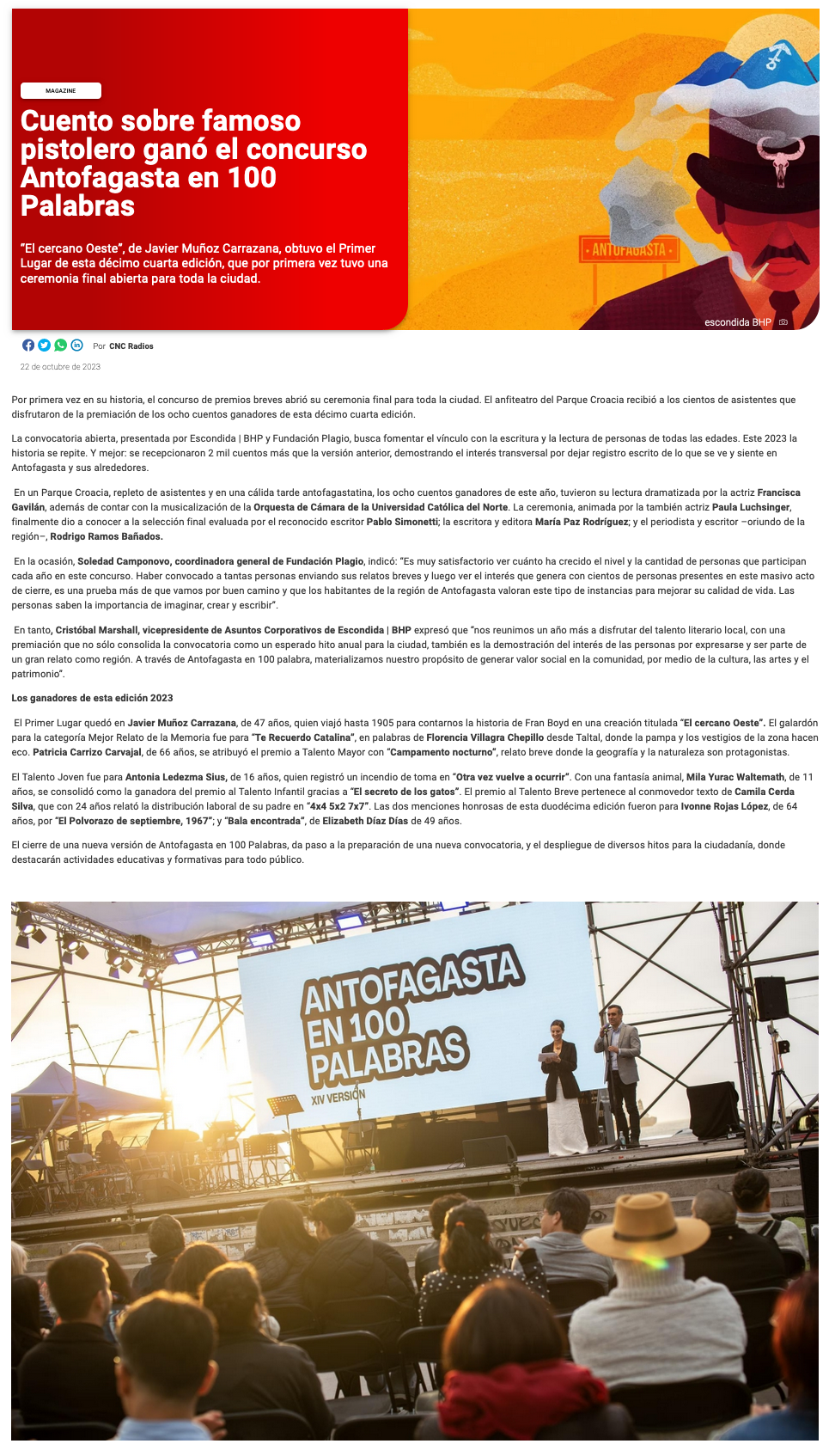 MAGAZINE

Cuento sobre famoso pistolero ganó el concurso Antofagasta en 100 Palabras

"El cercano Oeste", de Javier Muñoz Carrazana, obtuvo el Primer Lugar de esta décimo cuarta edición, que por primera vez tuvo una ceremonia final abierta para toda la ciudad.

ANTOFAGASTA

escondida BHP

Por CNC Radios

22 de octubre de 2023

Por primera vez en su historia, el concurso de premios breves abrió su ceremonia final para toda la ciudad. El anfiteatro del Parque Croacia recibió a los cientos de asistentes que disfrutaron de la premiación de los ocho cuentos ganadores de esta décimo cuarta edición.

La convocatoria abierta, presentada por Escondida | BHP y Fundación Plagio, busca fomentar el vínculo con la escritura y la lectura de personas de todas las edades. Este 2023 la historia se repite. Y mejor: se recepcionaron 2 mil cuentos más que la versión anterior, demostrando el interés transversal por dejar registro escrito de lo que se ve y siente en Antofagasta y sus alrededores.

En un Parque Croacia, repleto de asistentes y en una cálida tarde antofagastatina, los ocho cuentos ganadores de este año, tuvieron su lectura dramatizada por la actriz Francisca Gavilán, además de contar con la musicalización de la Orquesta de Cámara de la Universidad Católica del Norte. La ceremonia, animada por la también actriz Paula Luchsinger, finalmente dio a conocer a la selección final evaluada por el reconocido escritor Pablo Simonetti; la escritora y editora María Paz Rodríguez; y el periodista y escritor –oriundo de la región–, Rodrigo Ramos Bañados.

En la ocasión, Soledad Camponovo, coordinadora general de Fundación Plagio, indicó: "Es muy satisfactorio ver cuánto ha crecido el nivel y la cantidad de personas que participan cada año en este concurso. Haber convocado a tantas personas enviando sus relatos breves y luego ver el interés que genera con cientos de personas presentes en este masivo acto de cierre, es una prueba más de que vamos por buen camino y que los habitantes de la región de Antofagasta valoran este tipo de instancias para mejorar su calidad de vida. Las personas saben la importancia de imaginar, crear y escribir".

En tanto, Cristóbal Marshall, vicepresidente de Asuntos Corporativos de Escondida | BHP expresó que "nos reunimos un año más a disfrutar del talento literario local, con una premiación que no sólo consolida la convocatoria como un esperado hito anual para la ciudad, también es la demostración del interés de las personas por expresarse y ser parte de un gran relato como región. A través de Antofagasta en 100 palabra, materializamos nuestro propósito de generar valor social en la comunidad, por medio de la cultura, las artes y el patrimonio".

Los ganadores de esta edición 2023

El Primer Lugar quedó en Javier Muñoz Carrazana, de 47 años, quien viajó hasta 1905 para contarnos la historia de Fran Boyd en una creación titulada "El cercano Oeste". El galardón para la categoría Mejor Relato de la Memoria fue para "Te Recuerdo Catalina", en palabras de Florencia Villagra Chepillo desde Taltal, donde la pampa y los vestigios de la zona hacen eco. Patricia Carrizo Carvajal, de 66 años, se atribuyó el premio a Talento Mayor con "Campamento nocturno", relato breve donde la geografía y la naturaleza son protagonistas.

El Talento Joven fue para Antonia Ledezma Sius, de 16 años, quien registró un incendio de toma en "Otra vez vuelve a ocurrir". Con una fantasía animal, Mila Yurac Waltemath, de 11 años, se consolidó como la ganadora del premio al Talento Infantil gracias a "El secreto de los gatos". El premio al Talento Breve pertenece al conmovedor texto de Camila Cerda Silva, que con 24 años relató la distribución laboral de su padre en "4x4 5x2 7x7". Las dos menciones honrosas de esta duodécima edición fueron para Ivonne Rojas López, de 64 años, por "El Polvorazo de septiembre, 1967"; y "Bala encontrada", de Elizabeth Díaz Días de 49 años.

El cierre de una nueva versión de Antofagasta en 100 Palabras, da paso a la preparación de una nueva convocatoria, y el despliegue de diversos hitos para la ciudadanía, donde destacarán actividades educativas y formativas para todo público.

ANTOFAGASTA EN 100 PALABRAS
XIV VERSIÓN